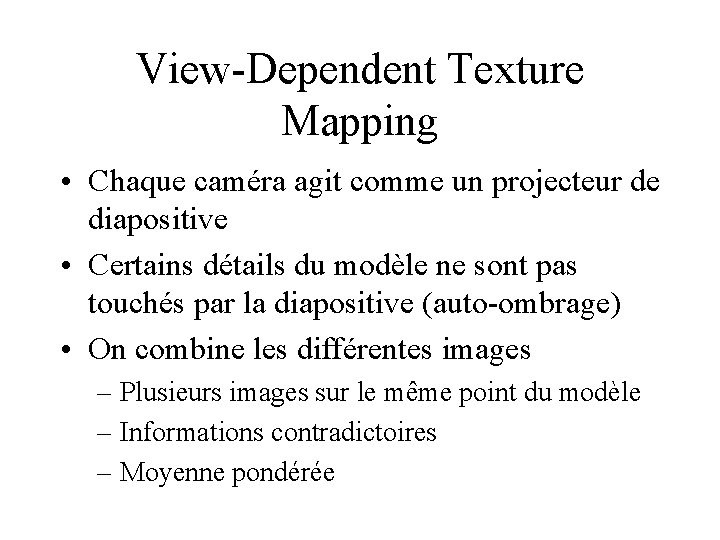 View-Dependent Texture Mapping

• Chaque caméra agit comme un projecteur de diapositive
• Certains détails du modèle ne sont pas touchés par la diapositive (auto-ombrage)
• On combine les différentes images
– Plusieurs images sur le même point du modèle
– Informations contradictoires
– Moyenne pondérée